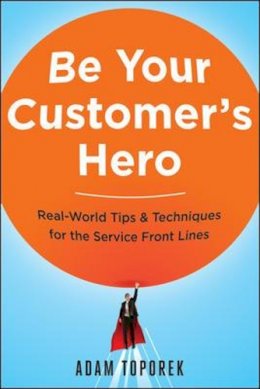 Be Your Customer's Hero

Real-World Tips & Techniques for the Service Front Lines

ADAM TOPOREK